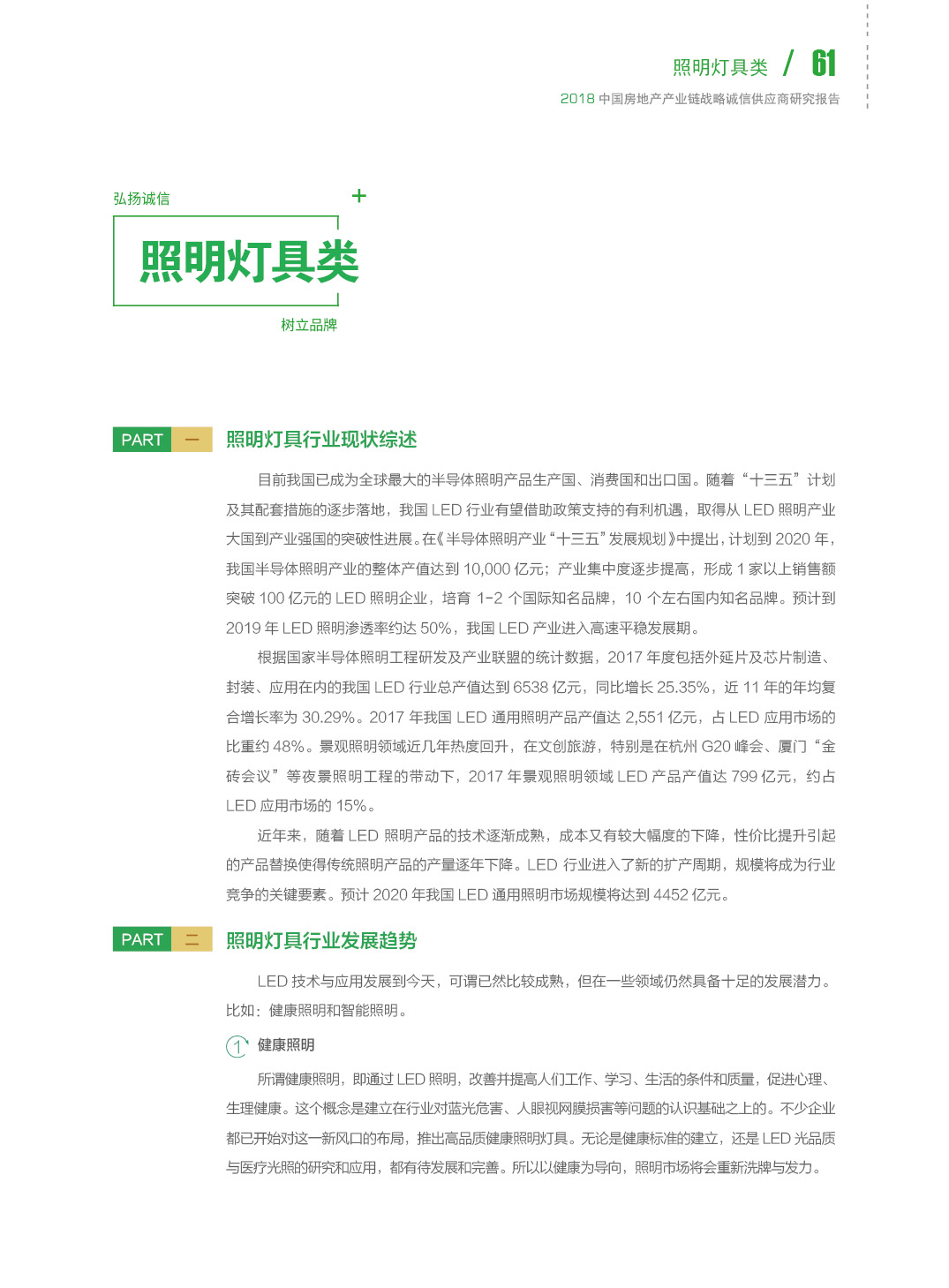 照明灯具类 / 61
2018 中国房地产产业链战略诚信供应商研究报告

弘扬诚信
+
照明灯具类
树立品牌

PART 一 照明灯具行业现状综述

目前我国已成为全球最大的半导体照明产品生产国、消费国和出口国。随着“十三五”计划及其配套措施的逐步落地，我国 LED 行业有望借助政策支持的有利机遇，取得从 LED 照明产业大国到产业强国的突破性进展。在《半导体照明产业“十三五”发展规划》中提出，计划到 2020 年，我国半导体照明产业的整体产值达到 10,000 亿元；产业集中度逐步提高，形成 1 家以上销售额突破 100 亿元的 LED 照明企业，培育 1-2 个国际知名品牌，10 个左右国内知名品牌。预计到 2019 年 LED 照明渗透率约达 50%，我国 LED 产业进入高速平稳发展期。

根据国家半导体照明工程研发及产业联盟的统计数据，2017 年度包括外延片及芯片制造、封装、应用在内的我国 LED 行业总产值达到 6538 亿元，同比增长 25.35%，近 11 年的年均复合增长率为 30.29%。2017 年我国 LED 通用照明产品产值达 2,551 亿元，占 LED 应用市场的比重约 48%。景观照明领域近几年热度回升，在文创旅游，特别是在杭州 G20 峰会、厦门“金砖会议”等夜景照明工程的带动下，2017 年景观照明领域 LED 产品产值达 799 亿元，约占 LED 应用市场的 15%。

近年来，随着 LED 照明产品的技术逐渐成熟，成本又有较大幅度的下降，性价比提升引起的产品替换使得传统照明产品的产量逐年下降。LED 行业进入了新的扩产周期，规模将成为行业竞争的关键要素。预计 2020 年我国 LED 通用照明市场规模将达到 4452 亿元。

PART 二 照明灯具行业发展趋势

LED 技术与应用发展到今天，可谓已然比较成熟，但在一些领域仍然具备十足的发展潜力。比如：健康照明和智能照明。

1 健康照明

所谓健康照明，即通过 LED 照明，改善并提高人们工作、学习、生活的条件和质量，促进心理、生理健康。这个概念是建立在行业对蓝光危害、人眼视网膜损害等问题的认识基础之上的。不少企业都已开始对这一新风口的布局，推出高品质健康照明灯具。无论是健康标准的建立，还是 LED 光品质与医疗光照的研究和应用，都有待发展和完善。所以以健康为导向，照明市场将会重新洗牌与发力。